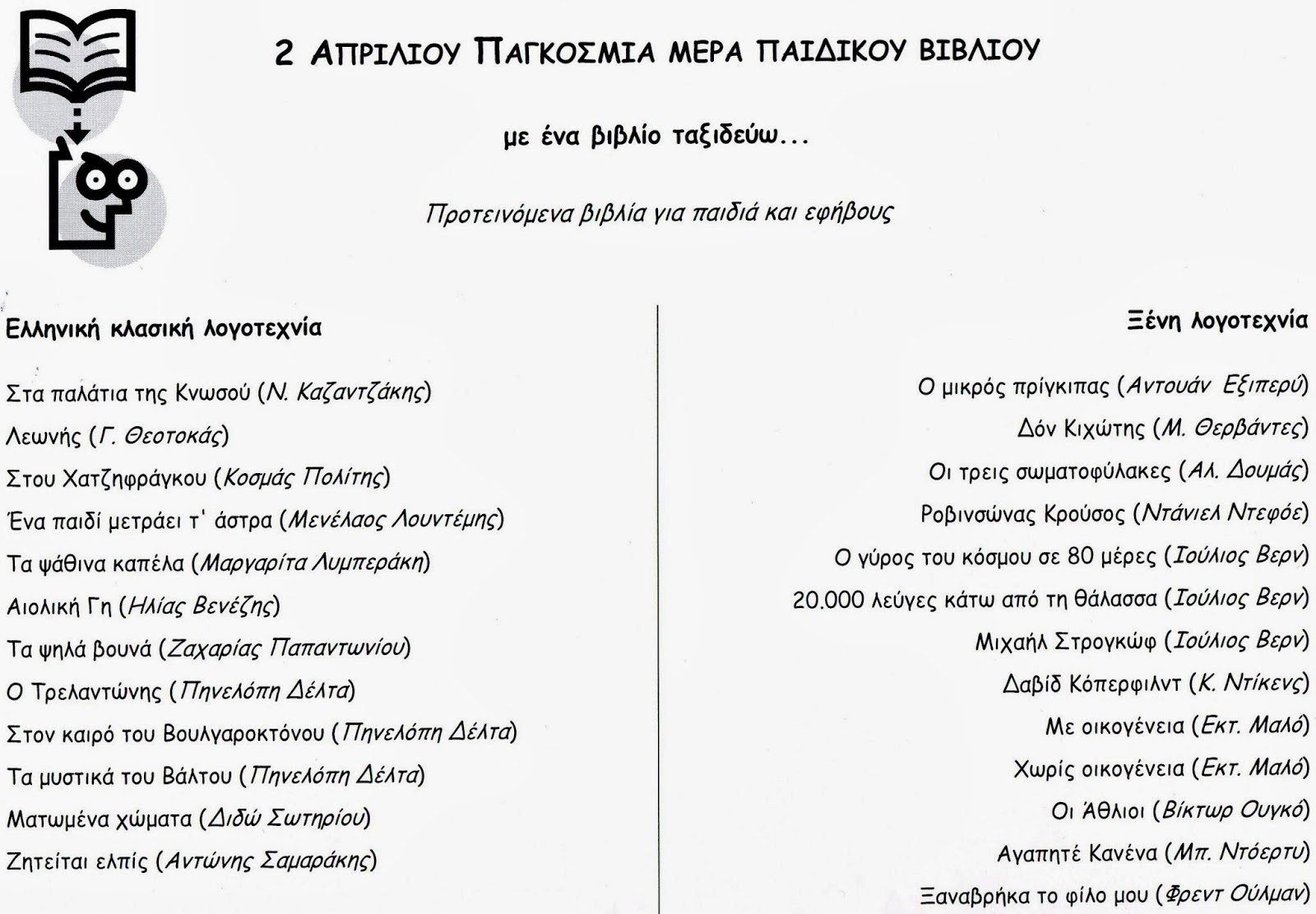 2 ΑΠΡΙΛΙΟΥ ΠΑΓΚΟΣΜΙΑ ΜΕΡΑ ΠΑΙΔΙΚΟΥ ΒΙΒΛΙΟΥ

με ένα βιβλίο ταξιδεύω...

Προτεινόμενα βιβλία για παιδιά και εφήβους

Ελληνική κλασική λογοτεχνία

Στα παλάτια της Κνωσού (Ν. Καζαντζάκης)
Λεωνής (Γ. Θεοτοκάς)
Στου Χατζηφράγκου (Κοσμάς Πολίτης)
Ένα παιδί μετράει τ' άστρα (Μενέλαος Λουντέμης)
Τα ψάθινα καπέλα (Μαργαρίτα Λυμπεράκη)
Αιολική Γη (Ηλίας Βενέζης)
Τα ψηλά βουνά (Ζαχαρίας Παπαντωνίου)
Ο Τρελαντώνης (Πηνελόπη Δέλτα)
Στον καιρό του Βουλγαροκτόνου (Πηνελόπη Δέλτα)
Τα μυστικά του Βάλτου (Πηνελόπη Δέλτα)
Ματωμένα χώματα (Διδώ Σωτηρίου)
Ζητείται ελπίς (Αντώνης Σαμαράκης)

Ξένη λογοτεχνία

Ο μικρός πρίγκιπας (Αντουάν Εξιπερύ)
Δόν Κιχώτης (Μ. Θερβάντες)
Οι τρεις σωματοφύλακες (Αλ. Δουμάς)
Ροβινσώνας Κρούσος (Ντάνιελ Ντεφόε)
Ο γύρος του κόσμου σε 80 μέρες (Ιούλιος Βερν)
20.000 λεύγες κάτω από τη θάλασσα (Ιούλιος Βερν)
Μιχαήλ Στρογκώφ (Ιούλιος Βερν)
Δαβίδ Κόπερφιλντ (Κ. Ντίκενς)
Με οικογένεια (Εκτ. Μαλό)
Χωρίς οικογένεια (Εκτ. Μαλό)
Οι Άθλιοι (Βίκτωρ Ουγκό)
Αγαπητέ Κανένα (Μπ. Ντόερτυ)
Ξαναβρήκα το φίλο μου (Φρεντ Ούλμαν)